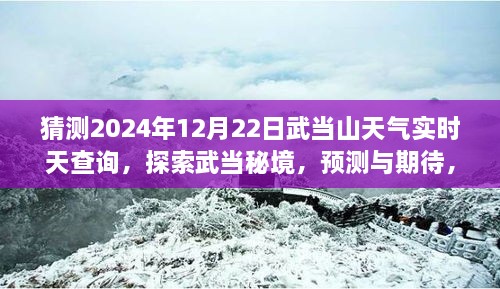 猜测2024年12月22日武当山天气实时天查询，探索武当秘境，预测与期待，